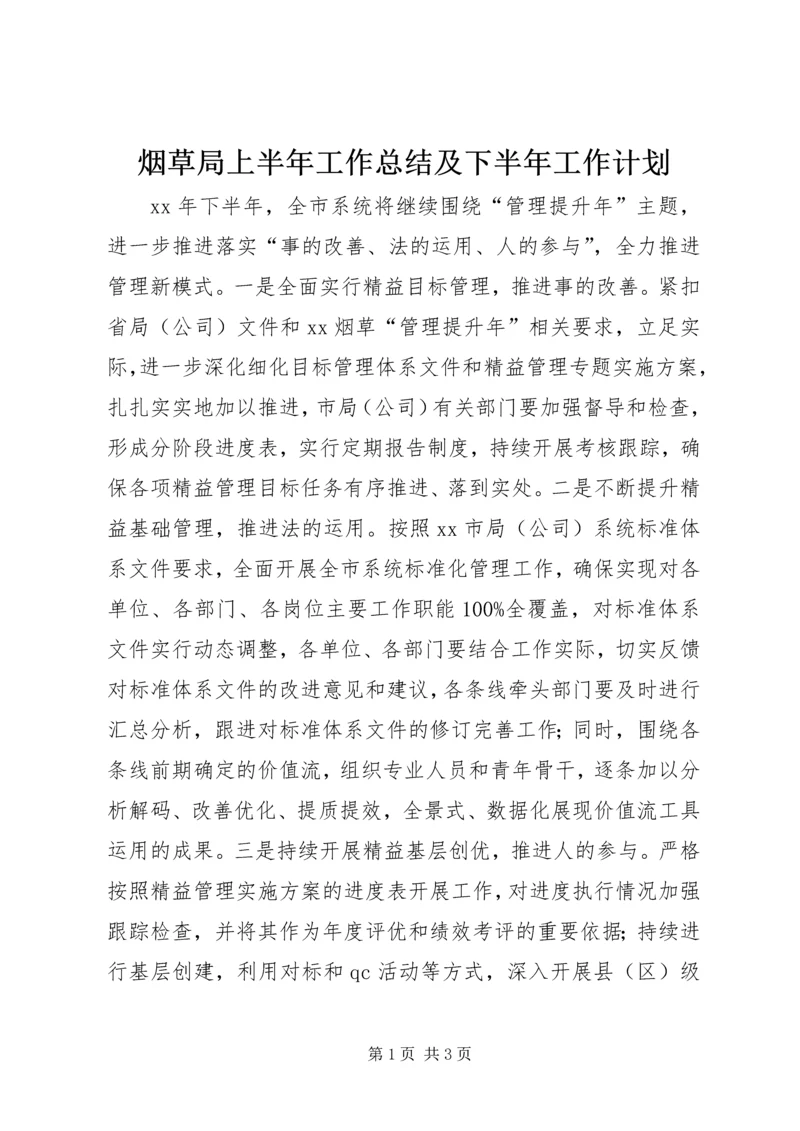 烟草局上半年工作总结及下半年工作计划

xx 年下半年，全市系统将继续围绕“管理提升年”主题，进一步推进落实“事的改善、法的运用、人的参与”，全力推进管理新模式。一是全面实行精益目标管理，推进事的改善。紧扣省局（公司）文件和 xx 烟草“管理提升年”相关要求，立足实际,进一步深化细化目标管理体系文件和精益管理专题实施方案，扎扎实实地加以推进，市局（公司）有关部门要加强督导和检查，形成分阶段进度表，实行定期报告制度，持续开展考核跟踪，确保各项精益管理目标任务有序推进、落到实处。二是不断提升精益基础管理，推进法的运用。按照 xx 市局（公司）系统标准体系文件要求，全面开展全市系统标准化管理工作，确保实现对各单位、各部门、各岗位主要工作职能 100%全覆盖，对标准体系文件实行动态调整，各单位、各部门要结合工作实际，切实反馈对标准体系文件的改进意见和建议，各条线牵头部门要及时进行汇总分析，跟进对标准体系文件的修订完善工作；同时，围绕各条线前期确定的价值流，组织专业人员和青年骨干，逐条加以分析解码、改善优化、提质提效，全景式、数据化展现价值流工具运用的成果。三是持续开展精益基层创优，推进人的参与。严格按照精益管理实施方案的进度表开展工作，对进度执行情况加强跟踪检查，并将其作为年度评优和绩效考评的重要依据；持续进行基层创建，利用对标和 qc 活动等方式，深入开展县（区）级

第 1 页 共 3 页